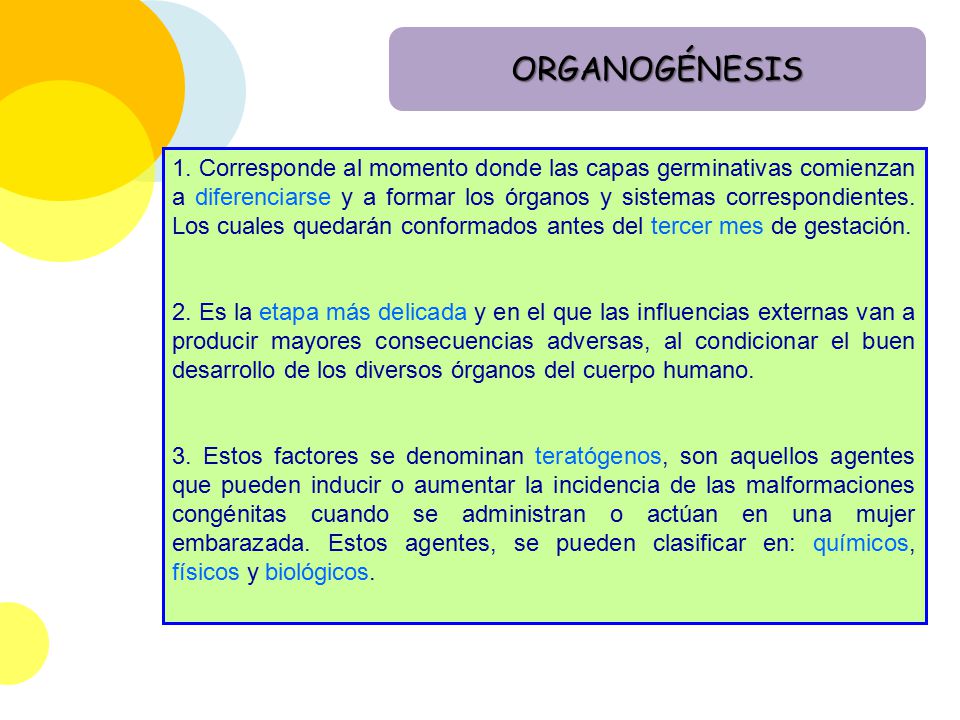 ORGANOGÉNESIS

1. Corresponde al momento donde las capas germinativas comienzan a diferenciarse y a formar los órganos y sistemas correspondientes. Los cuales quedarán conformados antes del tercer mes de gestación.

2. Es la etapa más delicada y en el que las influencias externas van a producir mayores consecuencias adversas, al condicionar el buen desarrollo de los diversos órganos del cuerpo humano.

3. Estos factores se denominan teratógenos, son aquellos agentes que pueden inducir o aumentar la incidencia de las malformaciones congénitas cuando se administran o actúan en una mujer embarazada. Estos agentes, se pueden clasificar en: químicos, físicos y biológicos.